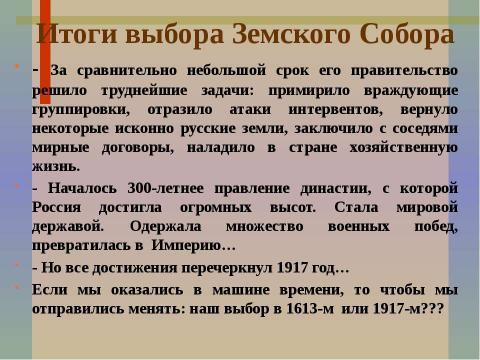 Итоги выбора Земского Собора

- За сравнительно небольшой срок его правительство решило труднейшие задачи: примирило враждующие группировки, отразило атаки интервентов, вернуло некоторые исконно русские земли, заключило с соседями мирные договоры, наладило в стране хозяйственную жизнь.

- Началось 300-летнее правление династии, с которой Россия достигла огромных высот. Стала мировой державой. Одержала множество военных побед, превратилась в Империю…

- Но все достижения перечеркнул 1917 год…

Если мы оказались в машине времени, то чтобы мы отправились менять: наш выбор в 1613-м или 1917-м???